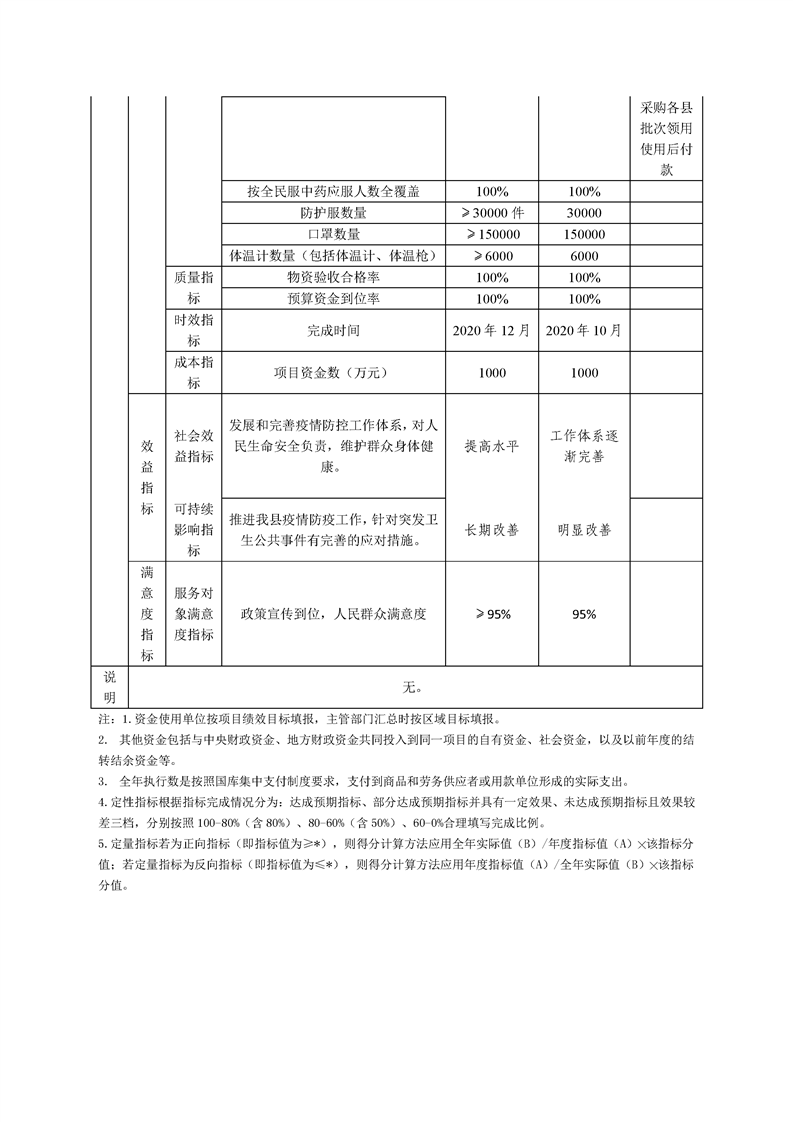 |  |  |  |  |  |  |  |
|---|---|---|---|---|---|---|
|  |  |  |  |  |  | 采购各县批次领用使用后付款 |
|  |  |  | 按全民服中药应服人数全覆盖 | 100% | 100% |  |
|  |  |  | 防护服数量 | ≥30000 件 | 30000 |  |
|  |  |  | 口罩数量 | ≥150000 | 150000 |  |
|  |  |  | 体温计数量（包括体温计、体温枪） | ≥6000 | 6000 |  |
|  |  | 质量指标 | 物资验收合格率 | 100% | 100% |  |
|  |  |  | 预算资金到位率 | 100% | 100% |  |
|  |  | 时效指标 | 完成时间 | 2020 年 12 月 | 2020 年 10 月 |  |
|  |  | 成本指标 | 项目资金数（万元） | 1000 | 1000 |  |
|  | 效益指标 | 社会效益指标 | 发展和完善疫情防控工作体系，对人民生命安全负责，维护群众身体健康。 | 提高水平 | 工作体系逐渐完善 |  |
|  |  | 可持续影响指标 | 推进我县疫情防疫工作，针对突发卫生公共事件有完善的应对措施。 | 长期改善 | 明显改善 |  |
|  | 满意度指标 | 服务对象满意度指标 | 政策宣传到位，人民群众满意度 | ≥95% | 95% |  |
| 说明 | 无。 |  |  |  |  |  |

注：1. 资金使用单位按项目绩效目标填报，主管部门汇总时按区域目标填报。
2. 其他资金包括与中央财政资金、地方财政资金共同投入到同一项目的自有资金、社会资金，以及以前年度的结转结余资金等。
3. 全年执行数是按照国库集中支付制度要求，支付到商品和劳务供应者或用款单位形成的实际支出。
4. 定性指标根据指标完成情况分为：达成预期指标、部分达成预期指标并具有一定效果、未达成预期指标且效果较差三档，分别按照 100-80%（含 80%）、80-60%（含 50%）、60-0%合理填写完成比例。
5. 定量指标若为正向指标（即指标值为≥*），则得分计算方法应用全年实际值（B）/年度指标值（A）×该指标分值；若定量指标为反向指标（即指标值为≤*），则得分计算方法应用年度指标值（A）/全年实际值（B）×该指标分值。